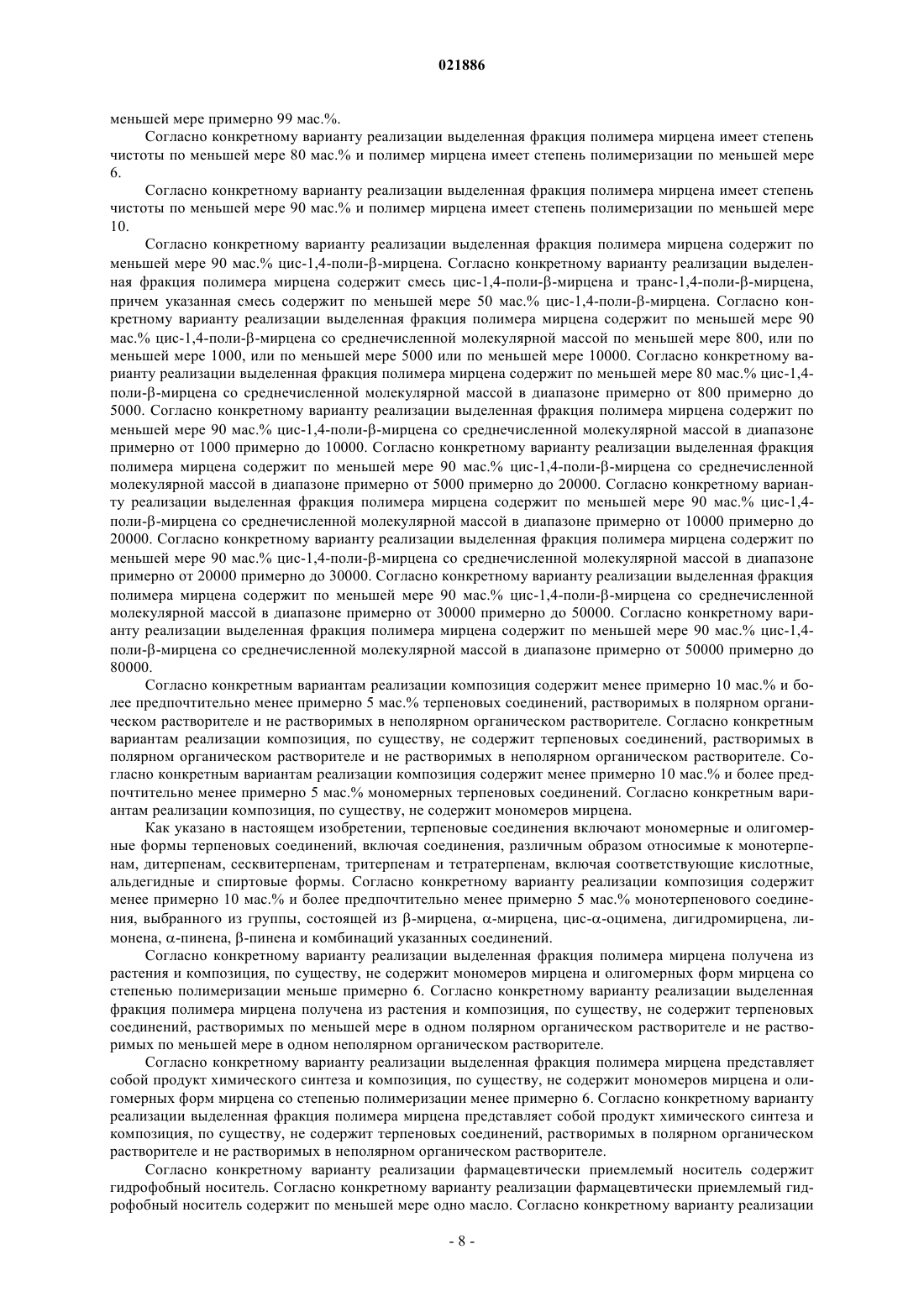 021886

меньшей мере примерно 99 мас.%.

Согласно конкретному варианту реализации выделенная фракция полимера мирцена имеет степень чистоты по меньшей мере 80 мас.% и полимер мирцена имеет степень полимеризации по меньшей мере 6.

Согласно конкретному варианту реализации выделенная фракция полимера мирцена имеет степень чистоты по меньшей мере 90 мас.% и полимер мирцена имеет степень полимеризации по меньшей мере 10.

Согласно конкретному варианту реализации выделенная фракция полимера мирцена содержит по меньшей мере 90 мас.% цис-1,4-поли-β-мирцена. Согласно конкретному варианту реализации выделенная фракция полимера мирцена содержит смесь цис-1,4-поли-β-мирцена и транс-1,4-поли-β-мирцена, причем указанная смесь содержит по меньшей мере 50 мас.% цис-1,4-поли-β-мирцена. Согласно конкретному варианту реализации выделенная фракция полимера мирцена содержит по меньшей мере 90 мас.% цис-1,4-поли-β-мирцена со среднечисленной молекулярной массой по меньшей мере 800, или по меньшей мере 1000, или по меньшей мере 5000 или по меньшей мере 10000. Согласно конкретному варианту реализации выделенная фракция полимера мирцена содержит по меньшей мере 80 мас.% цис-1,4-поли-β-мирцена со среднечисленной молекулярной массой в диапазоне примерно от 800 примерно до 5000. Согласно конкретному варианту реализации выделенная фракция полимера мирцена содержит по меньшей мере 90 мас.% цис-1,4-поли-β-мирцена со среднечисленной молекулярной массой в диапазоне примерно от 1000 примерно до 10000. Согласно конкретному варианту реализации выделенная фракция полимера мирцена содержит по меньшей мере 90 мас.% цис-1,4-поли-β-мирцена со среднечисленной молекулярной массой в диапазоне примерно от 5000 примерно до 20000. Согласно конкретному варианту реализации выделенная фракция полимера мирцена содержит по меньшей мере 90 мас.% цис-1,4-поли-β-мирцена со среднечисленной молекулярной массой в диапазоне примерно от 10000 примерно до 20000. Согласно конкретному варианту реализации выделенная фракция полимера мирцена содержит по меньшей мере 90 мас.% цис-1,4-поли-β-мирцена со среднечисленной молекулярной массой в диапазоне примерно от 20000 примерно до 30000. Согласно конкретному варианту реализации выделенная фракция полимера мирцена содержит по меньшей мере 90 мас.% цис-1,4-поли-β-мирцена со среднечисленной молекулярной массой в диапазоне примерно от 30000 примерно до 50000. Согласно конкретному варианту реализации выделенная фракция полимера мирцена содержит по меньшей мере 90 мас.% цис-1,4-поли-β-мирцена со среднечисленной молекулярной массой в диапазоне примерно от 50000 примерно до 80000.

Согласно конкретным вариантам реализации композиция содержит менее примерно 10 мас.% и более предпочтительно менее примерно 5 мас.% терпеновых соединений, растворимых в полярном органическом растворителе и не растворимых в неполярном органическом растворителе. Согласно конкретным вариантам реализации композиция, по существу, не содержит терпеновых соединений, растворимых в полярном органическом растворителе и не растворимых в неполярном органическом растворителе. Согласно конкретным вариантам реализации композиция содержит менее примерно 10 мас.% и более предпочтительно менее примерно 5 мас.% мономерных терпеновых соединений. Согласно конкретным вариантам реализации композиция, по существу, не содержит мономеров мирцена.

Как указано в настоящем изобретении, терпеновые соединения включают мономерные и олигомерные формы терпеновых соединений, включая соединения, различным образом относимые к монотерпенам, дитерпенам, сесквитерпенам, тритерпенам и тетратерпенам, включая соответствующие кислотные, альдегидные и спиртовые формы. Согласно конкретному варианту реализации композиция содержит менее примерно 10 мас.% и более предпочтительно менее примерно 5 мас.% монотерпенового соединения, выбранного из группы, состоящей из β-мирцена, α-мирцена, цис-α-оцимена, дигидромирцена, лимонена, α-пинена, β-пинена и комбинаций указанных соединений.

Согласно конкретному варианту реализации выделенная фракция полимера мирцена получена из растения и композиция, по существу, не содержит мономеров мирцена и олигомерных форм мирцена со степенью полимеризации меньше примерно 6. Согласно конкретному варианту реализации выделенная фракция полимера мирцена получена из растения и композиция, по существу, не содержит терпеновых соединений, растворимых по меньшей мере в одном полярном органическом растворителе и не растворимых по меньшей мере в одном неполярном органическом растворителе.

Согласно конкретному варианту реализации выделенная фракция полимера мирцена представляет собой продукт химического синтеза и композиция, по существу, не содержит мономеров мирцена и олигомерных форм мирцена со степенью полимеризации менее примерно 6. Согласно конкретному варианту реализации выделенная фракция полимера мирцена представляет собой продукт химического синтеза и композиция, по существу, не содержит терпеновых соединений, растворимых в полярном органическом растворителе и не растворимых в неполярном органическом растворителе.

Согласно конкретному варианту реализации фармацевтически приемлемый носитель содержит гидрофобный носитель. Согласно конкретному варианту реализации фармацевтически приемлемый гидрофобный носитель содержит по меньшей мере одно масло. Согласно конкретному варианту реализации

- 8 -